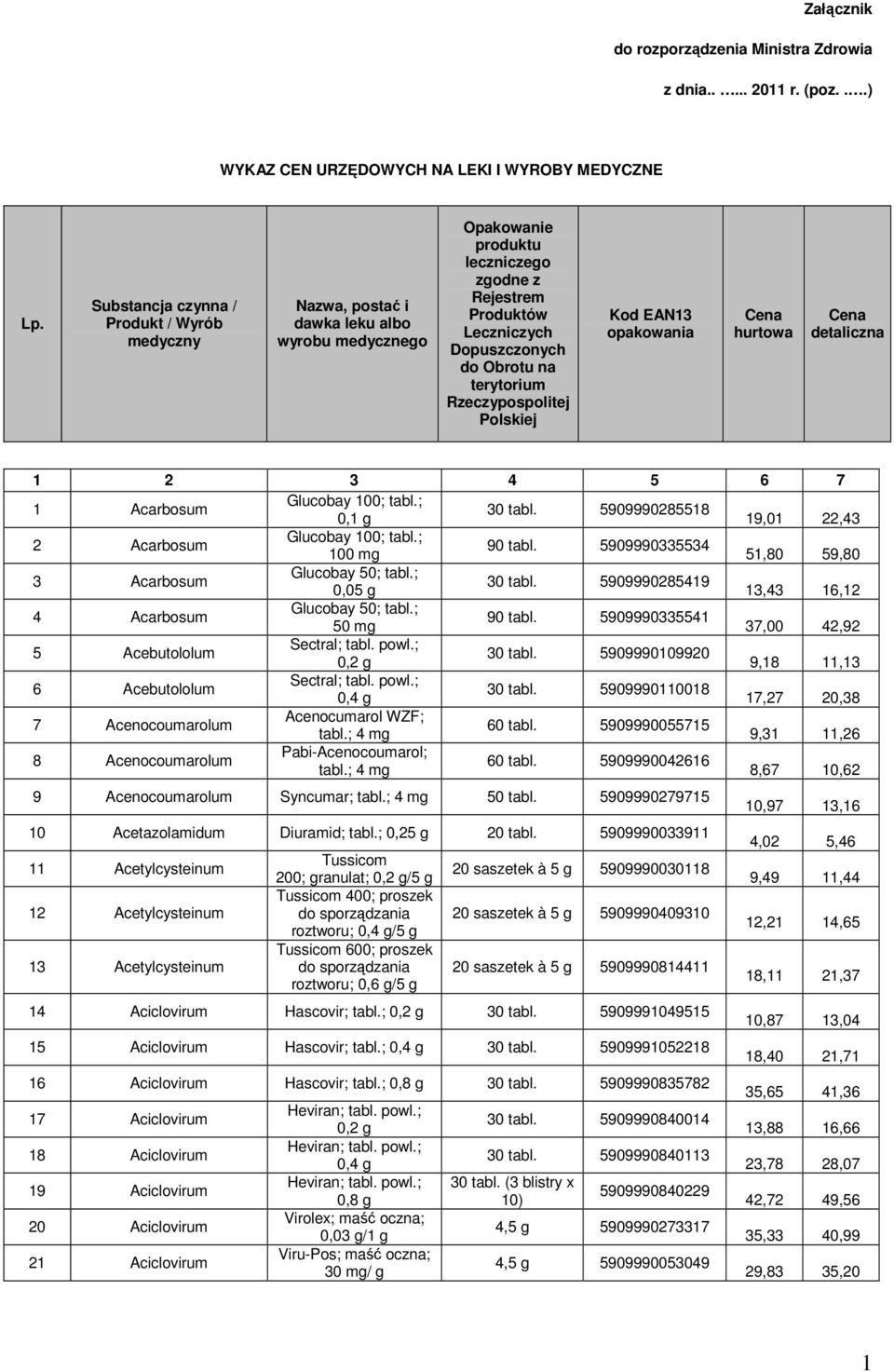 Załącznik

do rozporządzenia Ministra Zdrowia

z dnia.. …... 2011 r. (poz. …..)

WYKAZ CEN URZĘDOWYCH NA LEKI I WYROBY MEDYCZNE

| Lp. | Substancja czynna / Produkt / Wyrób medyczny | Nazwa, postać i dawka leku albo wyrobu medycznego | Opakowanie produktu leczniczego zgodne z Rejestrem Produktów Leczniczych Dopuszczonych do Obrotu na terytorium Rzeczypospolitej Polskiej | Kod EAN13 opakowania | Cena hurtowa | Cena detaliczna |
|---|---|---|---|---|---|---|
| 1 | 2 | 3 | 4 | 5 | 6 | 7 |
| 1 | Acarbosum | Glucobay 100; tabl.; 0,1 g | 30 tabl. | 5909990285518 | 19,01 | 22,43 |
| 2 | Acarbosum | Glucobay 100; tabl.; 100 mg | 90 tabl. | 5909990335534 | 51,80 | 59,80 |
| 3 | Acarbosum | Glucobay 50; tabl.; 0,05 g | 30 tabl. | 5909990285419 | 13,43 | 16,12 |
| 4 | Acarbosum | Glucobay 50; tabl.; 50 mg | 90 tabl. | 5909990335541 | 37,00 | 42,92 |
| 5 | Acebutololum | Sectral; tabl. powl.; 0,2 g | 30 tabl. | 5909990109920 | 9,18 | 11,13 |
| 6 | Acebutololum | Sectral; tabl. powl.; 0,4 g | 30 tabl. | 5909990110018 | 17,27 | 20,38 |
| 7 | Acenocoumarolum | Acenocumarol WZF; tabl.; 4 mg | 60 tabl. | 5909990055715 | 9,31 | 11,26 |
| 8 | Acenocoumarolum | Pabi-Acenocoumarol; tabl.; 4 mg | 60 tabl. | 5909990042616 | 8,67 | 10,62 |
| 9 | Acenocoumarolum | Syncumar; tabl.; 4 mg | 50 tabl. | 5909990279715 | 10,97 | 13,16 |
| 10 | Acetazolamidum | Diuramid; tabl.; 0,25 g | 20 tabl. | 5909990033911 | 4,02 | 5,46 |
| 11 | Acetylcysteinum | Tussicom 200; granulat; 0,2 g/5 g | 20 saszetek à 5 g | 5909990030118 | 9,49 | 11,44 |
| 12 | Acetylcysteinum | Tussicom 400; proszek do sporządzania roztworu; 0,4 g/5 g | 20 saszetek à 5 g | 5909990409310 | 12,21 | 14,65 |
| 13 | Acetylcysteinum | Tussicom 600; proszek do sporządzania roztworu; 0,6 g/5 g | 20 saszetek à 5 g | 5909990814411 | 18,11 | 21,37 |
| 14 | Aciclovirum | Hascovir; tabl.; 0,2 g | 30 tabl. | 5909991049515 | 10,87 | 13,04 |
| 15 | Aciclovirum | Hascovir; tabl.; 0,4 g | 30 tabl. | 5909991052218 | 18,40 | 21,71 |
| 16 | Aciclovirum | Hascovir; tabl.; 0,8 g | 30 tabl. | 5909990835782 | 35,65 | 41,36 |
| 17 | Aciclovirum | Heviran; tabl. powl.; 0,2 g | 30 tabl. | 5909990840014 | 13,88 | 16,66 |
| 18 | Aciclovirum | Heviran; tabl. powl.; 0,4 g | 30 tabl. | 5909990840113 | 23,78 | 28,07 |
| 19 | Aciclovirum | Heviran; tabl. powl.; 0,8 g | 30 tabl. (3 blistry x 10) | 5909990840229 | 42,72 | 49,56 |
| 20 | Aciclovirum | Virolex; maść oczna; 0,03 g/1 g | 4,5 g | 5909990273317 | 35,33 | 40,99 |
| 21 | Aciclovirum | Viru-Pos; maść oczna; 30 mg/ g | 4,5 g | 5909990053049 | 29,83 | 35,20 |

1